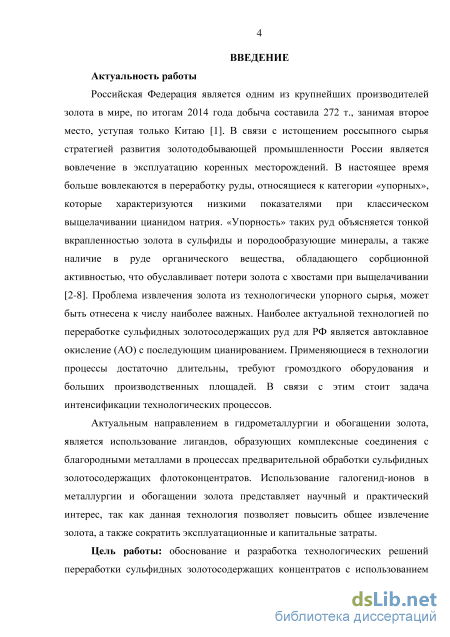 4

ВВЕДЕНИЕ

Актуальность работы

Российская Федерация является одним из крупнейших производителей золота в мире, по итогам 2014 года добыча составила 272 т., занимая второе место, уступая только Китаю [1]. В связи с истощением россыпного сырья стратегией развития золотодобывающей промышленности России является вовлечение в эксплуатацию коренных месторождений. В настоящее время больше вовлекаются в переработку руды, относящиеся к категории «упорных», которые характеризуются низкими показателями при классическом выщелачивании цианидом натрия. «Упорность» таких руд объясняется тонкой вкрапленностью золота в сульфиды и породообразующие минералы, а также наличие в руде органического вещества, обладающего сорбционной активностью, что обуславливает потери золота с хвостами при выщелачивании [2-8]. Проблема извлечения золота из технологически упорного сырья, может быть отнесена к числу наиболее важных. Наиболее актуальной технологией по переработке сульфидных золотосодержащих руд для РФ является автоклавное окисление (АО) с последующим цианированием. Применяющиеся в технологии процессы достаточно длительны, требуют громоздкого оборудования и больших производственных площадей. В связи с этим стоит задача интенсификации технологических процессов.

Актуальным направлением в гидрометаллургии и обогащении золота, является использование лигандов, образующих комплексные соединения с благородными металлами в процессах предварительной обработки сульфидных золотосодержащих флотоконцентратов. Использование галогенид-ионов в металлургии и обогащении золота представляет научный и практический интерес, так как данная технология позволяет повысить общее извлечение золота, а также сократить эксплуатационные и капитальные затраты.

Цель работы: обоснование и разработка технологических решений переработки сульфидных золотосодержащих концентратов с использованием

dsLib.net
библиотека диссертаций